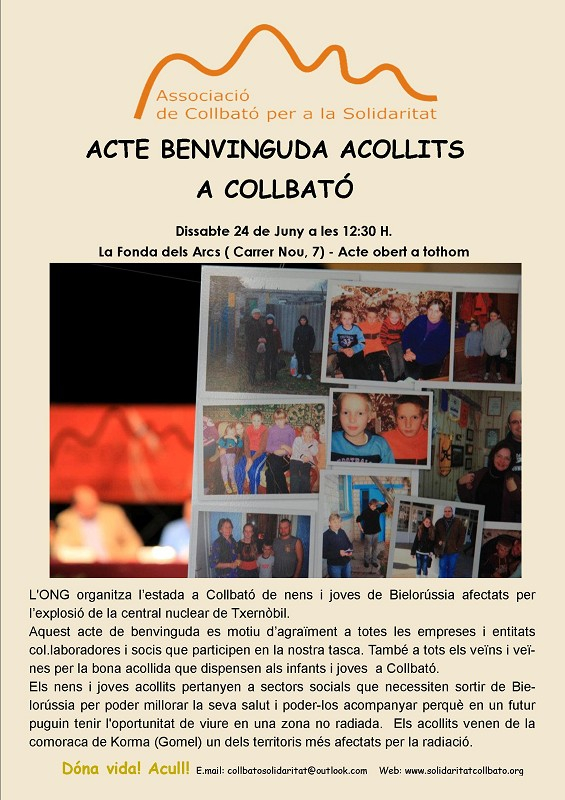 Associació de Collbató per a la Solidaritat

ACTE BENVINGUDA ACOLLITS A COLLBATÓ

Dissabte 24 de Juny a les 12:30 H.
La Fonda dels Arcs ( Carrer Nou, 7) - Acte obert a tothom

L'ONG organitza l'estada a Collbató de nens i joves de Bielorússia afectats per l'explosió de la central nuclear de Txernòbil.
Aquest acte de benvinguda es motiu d'agraïment a totes les empreses i entitats col.laboradores i socis que participen en la nostra tasca. També a tots els veïns i veïnes per la bona acollida que dispensen als infants i joves a Collbató.
Els nens i joves acollits pertanyen a sectors socials que necessiten sortir de Bielorússia per poder millorar la seva salut i poder-los acompanyar perquè en un futur puguin tenir l'oportunitat de viure en una zona no radiada. Els acollits venen de la comoraca de Korma (Gomel) un dels territoris més afectats per la radiació.

Dóna vida! Acull! E.mail: collbatosolidaritat@outlook.com Web: www.solidaritatcollbato.org